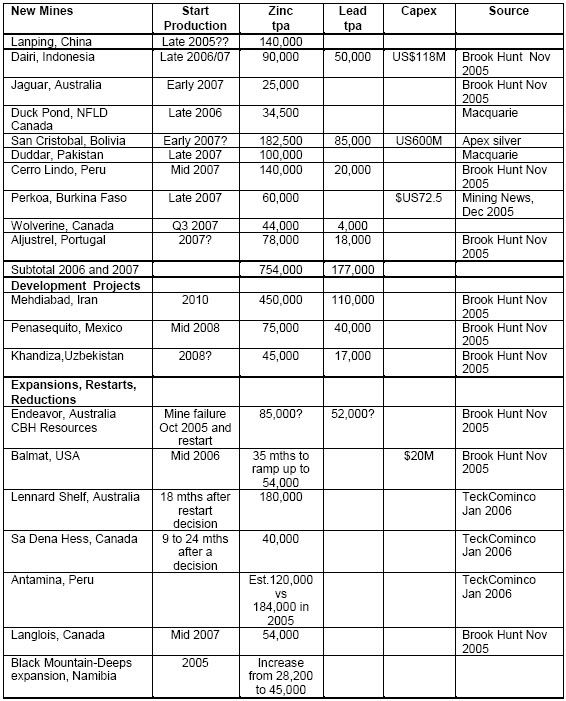 | New Mines | Start Production | Zinc tpa | Lead tpa | Capex | Source |
|---|---|---|---|---|---|
| Lanping, China | Late 2005?? | 140,000 | | | |
| Dairi, Indonesia | Late 2006/07 | 90,000 | 50,000 | US$118M | Brook Hunt Nov 2005 |
| Jaguar, Australia | Early 2007 | 25,000 | | | Brook Hunt Nov 2005 |
| Duck Pond, NFLD Canada | Late 2006 | 34,500 | | | Macquarie |
| San Cristobal, Bolivia | Early 2007? | 182,500 | 85,000 | US600M | Apex silver |
| Duddar, Pakistan | Late 2007 | 100,000 | | | Macquarie |
| Cerro Lindo, Peru | Mid 2007 | 140,000 | 20,000 | | Brook Hunt Nov 2005 |
| Perkoa, Burkina Faso | Late 2007 | 60,000 | | $US72.5 | Mining News, Dec 2005 |
| Wolverine, Canada | Q3 2007 | 44,000 | 4,000 | | |
| Aljustrel, Portugal | 2007? | 78,000 | 18,000 | | Brook Hunt Nov 2005 |
| Subtotal 2006 and 2007 | | 754,000 | 177,000 | | |
| **Development Projects** | | | | | |
| Mehdiabad, Iran | 2010 | 450,000 | 110,000 | | Brook Hunt Nov 2005 |
| Penasequito, Mexico | Mid 2008 | 75,000 | 40,000 | | Brook Hunt Nov 2005 |
| Khandiza,Uzbekistan | 2008? | 45,000 | 17,000 | | Brook Hunt Nov 2005 |
| **Expansions, Restarts, Reductions** | | | | | |
| Endeavor, Australia CBH Resources | Mine failure Oct 2005 and restart | 85,000? | 52,000? | | Brook Hunt Nov 2005 |
| Balmat, USA | Mid 2006 | 35 mths to ramp up to 54,000 | | $20M | Brook Hunt Nov 2005 |
| Lennard Shelf, Australia | 18 mths after restart decision | 180,000 | | | TeckCominco Jan 2006 |
| Sa Dena Hess, Canada | 9 to 24 mths after a decision | 40,000 | | | TeckCominco Jan 2006 |
| Antamina, Peru | | Est.120,000 vs 184,000 in 2005 | | | TeckCominco Jan 2006 |
| Langlois, Canada | Mid 2007 | 54,000 | | | Brook Hunt Nov 2005 |
| Black Mountain-Deeps expansion, Namibia | 2005 | Increase from 28,200 to 45,000 | | | |